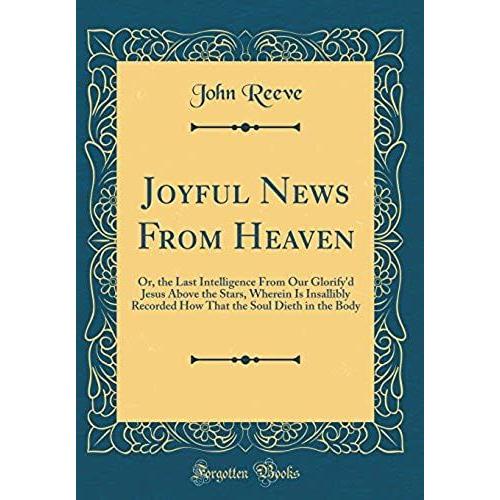 John Reeve

Joyful News From Heaven

Or, the Last Intelligence From Our Glorify'd Jesus Above the Stars, Wherein Is Insallibly Recorded How That the Soul Dieth in the Body

Forgotten Books